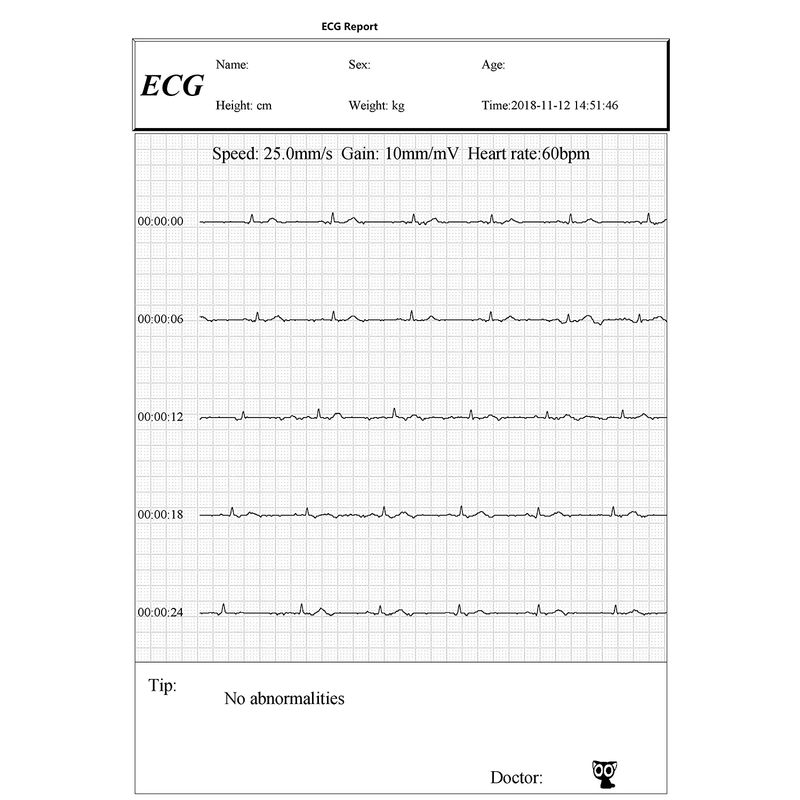 ECG Report

ECG

Name: Sex: Age:

Height: cm Weight: kg Time:2018-11-12 14:51:46

Speed: 25.0mm/s Gain: 10mm/mV Heart rate:60bpm

00:00:00

00:00:06

00:00:12

00:00:18

00:00:24

Tip:

No abnormalities

Doctor: